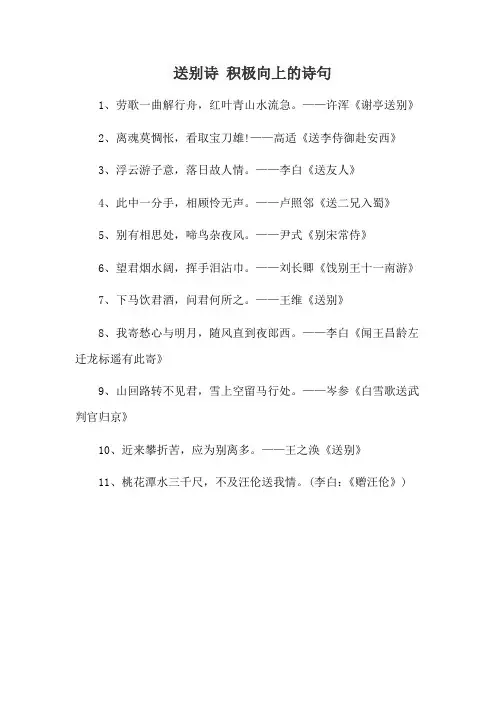 送别诗 积极向上的诗句

1、劳歌一曲解行舟，红叶青山水流急。——许浑《谢亭送别》

2、离魂莫惆怅，看取宝刀雄!——高适《送李侍御赴安西》

3、浮云游子意，落日故人情。——李白《送友人》

4、此中一分手，相顾怜无声。——卢照邻《送二兄入蜀》

5、别有相思处，啼鸟杂夜风。——尹式《别宋常侍》

6、望君烟水阔，挥手泪沾巾。——刘长卿《饯别王十一南游》

7、下马饮君酒，问君何所之。——王维《送别》

8、我寄愁心与明月，随风直到夜郎西。——李白《闻王昌龄左迁龙标遥有此寄》

9、山回路转不见君，雪上空留马行处。——岑参《白雪歌送武判官归京》

10、近来攀折苦，应为别离多。——王之涣《送别》

11、桃花潭水三千尺，不及汪伦送我情。(李白:《赠汪伦》)